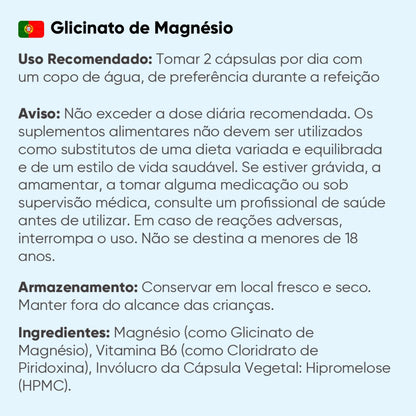 Glicinato de Magnésio

Uso Recomendado: Tomar 2 cápsulas por dia com um copo de água, de preferência durante a refeição

Aviso: Não exceder a dose diária recomendada. Os suplementos alimentares não devem ser utilizados como substitutos de uma dieta variada e equilibrada e de um estilo de vida saudável. Se estiver grávida, a amamentar, a tomar alguma medicação ou sob supervisão médica, consulte um profissional de saúde antes de utilizar. Em caso de reações adversas, interrompa o uso. Não se destina a menores de 18 anos.

Armazenamento: Conservar em local fresco e seco. Manter fora do alcance das crianças.

Ingredientes: Magnésio (como Glicinato de Magnésio), Vitamina B6 (como Cloridrato de Piridoxina), Invólucro da Cápsula Vegetal: Hipromelose (HPMC).